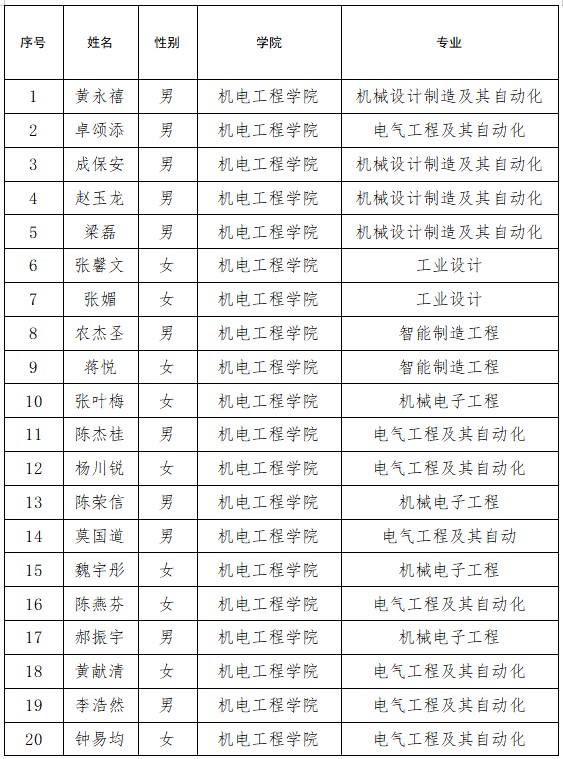 | 序号 | 姓名 | 性别 | 学院 | 专业 |
|---|---|---|---|---|
| 1 | 黄永禧 | 男 | 机电工程学院 | 机械设计制造及其自动化 |
| 2 | 卓颂添 | 男 | 机电工程学院 | 电气工程及其自动化 |
| 3 | 成保安 | 男 | 机电工程学院 | 机械设计制造及其自动化 |
| 4 | 赵玉龙 | 男 | 机电工程学院 | 机械设计制造及其自动化 |
| 5 | 梁磊 | 男 | 机电工程学院 | 机械设计制造及其自动化 |
| 6 | 张馨文 | 女 | 机电工程学院 | 工业设计 |
| 7 | 张媚 | 女 | 机电工程学院 | 工业设计 |
| 8 | 农杰圣 | 男 | 机电工程学院 | 智能制造工程 |
| 9 | 蒋悦 | 女 | 机电工程学院 | 智能制造工程 |
| 10 | 张叶梅 | 女 | 机电工程学院 | 机械电子工程 |
| 11 | 陈杰桂 | 男 | 机电工程学院 | 电气工程及其自动化 |
| 12 | 杨川锐 | 女 | 机电工程学院 | 电气工程及其自动化 |
| 13 | 陈荣信 | 男 | 机电工程学院 | 机械电子工程 |
| 14 | 莫国道 | 男 | 机电工程学院 | 电气工程及其自动 |
| 15 | 魏宇彤 | 女 | 机电工程学院 | 机械电子工程 |
| 16 | 陈燕芬 | 女 | 机电工程学院 | 电气工程及其自动化 |
| 17 | 郝振宇 | 男 | 机电工程学院 | 机械电子工程 |
| 18 | 黄献清 | 女 | 机电工程学院 | 电气工程及其自动化 |
| 19 | 李浩然 | 男 | 机电工程学院 | 电气工程及其自动化 |
| 20 | 钟易均 | 女 | 机电工程学院 | 电气工程及其自动化 |